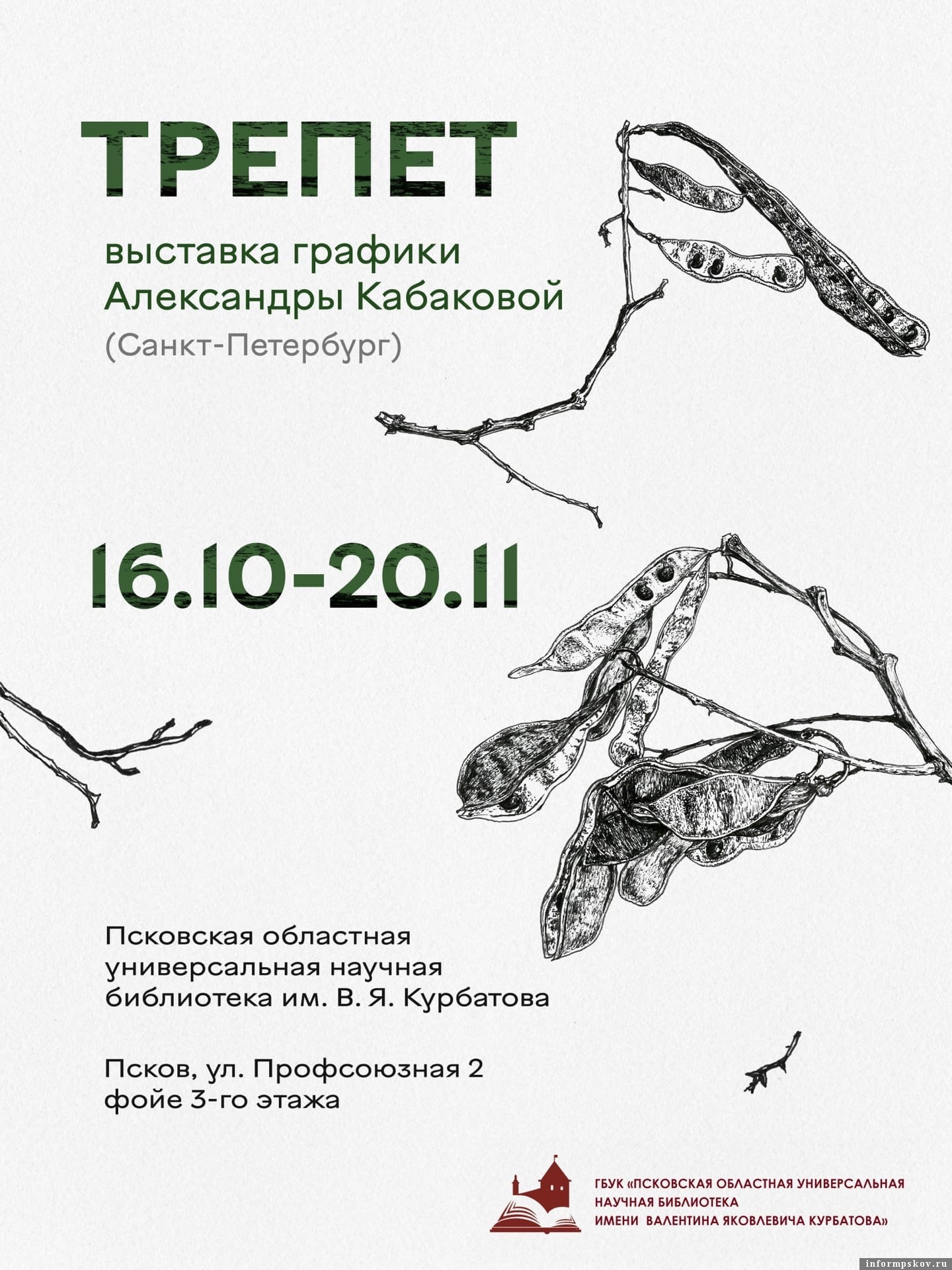 ТРЕПЕТ

выставка графики
Александры Кабаковой
(Санкт-Петербург)

16.10-20.11

Псковская областная
универсальная научная
библиотека им. В. Я. Курбатова

Псков, ул. Профсоюзная 2
фойе 3-го этажа

ГБУК «ПСКОВСКАЯ ОБЛАСТНАЯ УНИВЕРСАЛЬНАЯ НАУЧНАЯ БИБЛИОТЕКА ИМЕНИ ВАЛЕНТИНА ЯКОВЛЕВИЧА КУРБАТОВА»

informpskov.ru